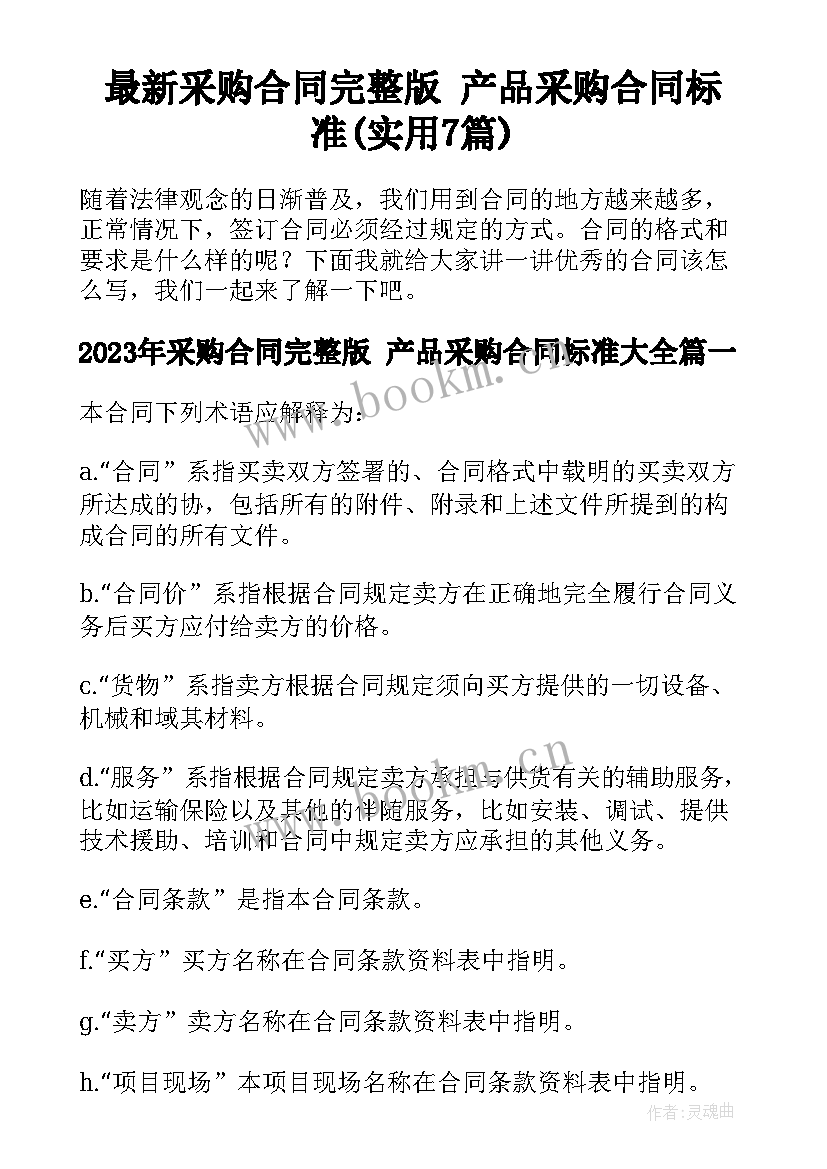 最新采购合同完整版 产品采购合同标准(实用7篇)

随着法律观念的日渐普及，我们用到合同的地方越来越多，正常情况下，签订合同必须经过规定的方式。合同的格式和要求是什么样的呢？下面我就给大家讲一讲优秀的合同该怎么写，我们一起来了解一下吧。

2023年采购合同完整版 产品采购合同标准大全篇一

本合同下列术语应解释为：

a.“合同”系指买卖双方签署的、合同格式中载明的买卖双方所达成的协，包括所有的附件、附录和上述文件所提到的构成合同的所有文件。

b.“合同价”系指根据合同规定卖方在正确地完全履行合同义务后买方应付给卖方的价格。

c.“货物”系指卖方根据合同规定须向买方提供的一切设备、机械和域其材料。

d.“服务”系指根据合同规定卖方承担与供货有关的辅助服务，比如运输保险以及其他的伴随服务，比如安装、调试、提供技术援助、培训和合同中规定卖方应承担的其他义务。

e.“合同条款”是指本合同条款。

f.“买方”买方名称在合同条款资料表中指明。

g.“卖方”卖方名称在合同条款资料表中指明。

h.“项目现场”本项目现场名称在合同条款资料表中指明。

www.bookm.cn

www.bookm.cn

作者:灵魂曲